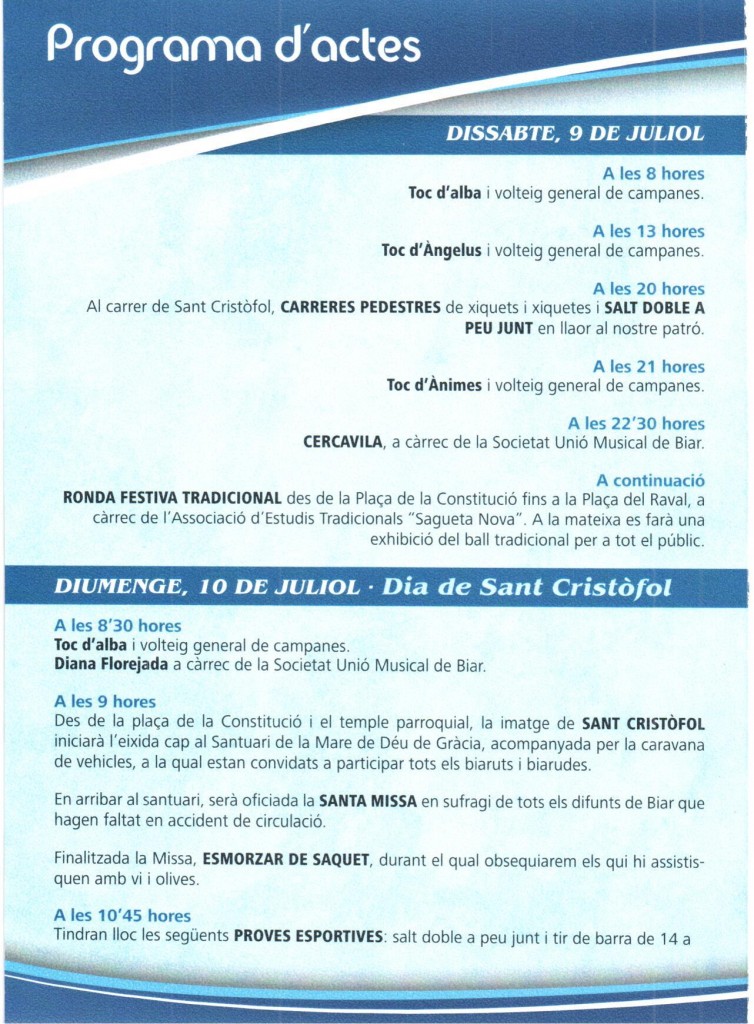 Programa d'actes

DISSABTE, 9 DE JULIOL

A les 8 hores
Toc d'alba i volteig general de campanes.

A les 13 hores
Toc d'Àngelus i volteig general de campanes.

A les 20 hores
Al carrer de Sant Cristòfol, CARRERES PEDESTRES de xiquets i xiquetes i SALT DOBLE A PEU JUNT en llaor al nostre patró.

A les 21 hores
Toc d'Ànimes i volteig general de campanes.

A les 22'30 hores
CERCAVILA, a càrrec de la Societat Unió Musical de Biar.

A continuació
RONDA FESTIVA TRADICIONAL des de la Plaça de la Constitució fins a la Plaça del Raval, a càrrec de l'Associació d'Estudis Tradicionals "Sagueta Nova". A la mateixa es farà una exhibició del ball tradicional per a tot el públic.

DIUMENGE, 10 DE JULIOL · Dia de Sant Cristòfol

A les 8'30 hores
Toc d'alba i volteig general de campanes.
Diana Florejada a càrrec de la Societat Unió Musical de Biar.

A les 9 hores
Des de la plaça de la Constitució i el temple parroquial, la imatge de SANT CRISTÒFOL iniciarà l'eixida cap al Santuari de la Mare de Déu de Gràcia, acompanyada per la caravana de vehicles, a la qual estan convidats a participar tots els biaruts i biarudes.

En arribar al santuari, serà oficiada la SANTA MISSA en sufragi de tots els difunts de Biar que hagen faltat en accident de circulació.

Finalitzada la Missa, ESMORZAR DE SAQUET, durant el qual obsequiarem els qui hi assistisquen amb vi i olives.

A les 10'45 hores
Tindran lloc les següents PROVES ESPORTIVES: salt doble a peu junt i tir de barra de 14 a